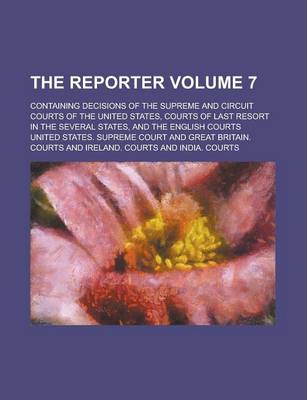 THE REPORTER VOLUME 7

CONTAINING DECISIONS OF THE SUPREME AND CIRCUIT COURTS OF THE UNITED STATES, COURTS OF LAST RESORT IN THE SEVERAL STATES, AND THE ENGLISH COURTS UNITED STATES. SUPREME COURT AND GREAT BRITAIN. COURTS AND IRELAND. COURTS AND INDIA. COURTS